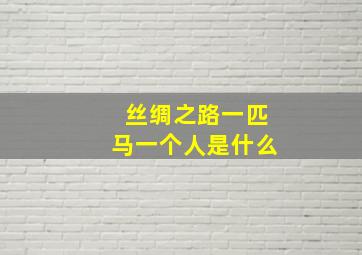 丝绸之路一匹马一个人是什么